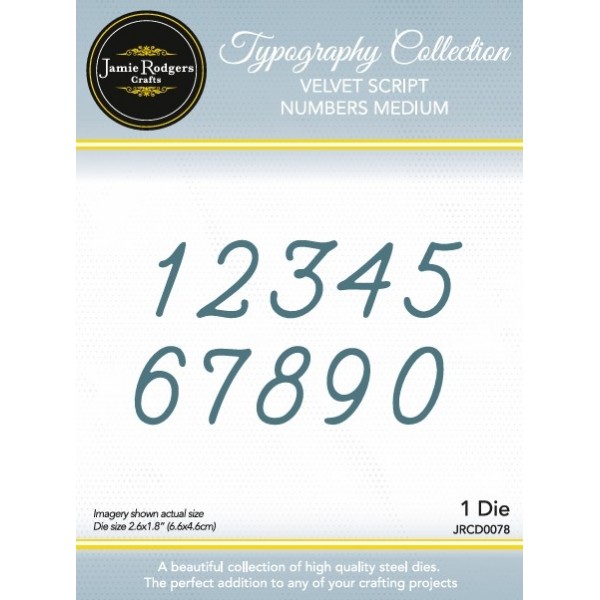 Jamie Rodgers Crafts

Typography Collection
VELVET SCRIPT
NUMBERS MEDIUM

12345
67890

Imagery shown actual size
Die size 2.6x1.8" (6.6x4.6cm)

1 Die
JRCD0078

A beautiful collection of high quality steel dies.
The perfect addition to any of your crafting projects